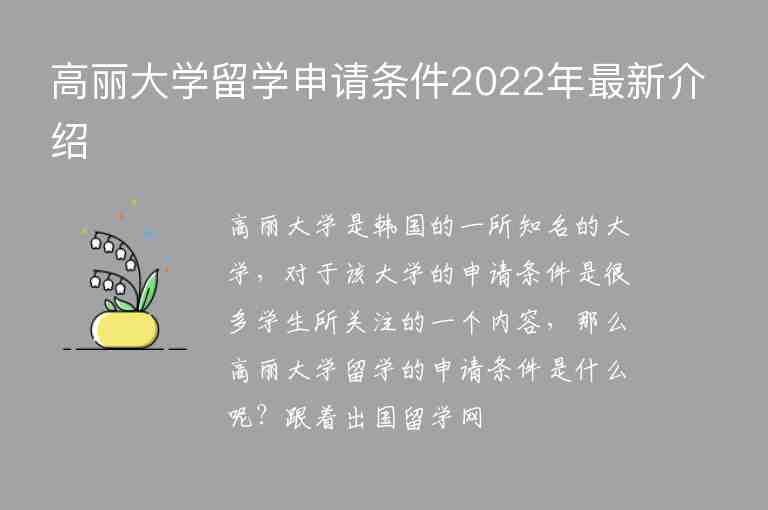 高丽大学留学申请条件2022年最新介绍

高丽大学是韩国的一所知名的大学，对于该大学的申请条件是很多学生所关注的一个内容，那么高丽大学留学的申请条件是什么呢？跟着出国留学网